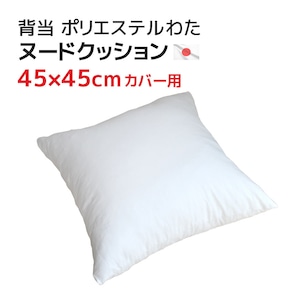 背当 ポリエステルわた
ヌードクッション
45×45cm カバー用